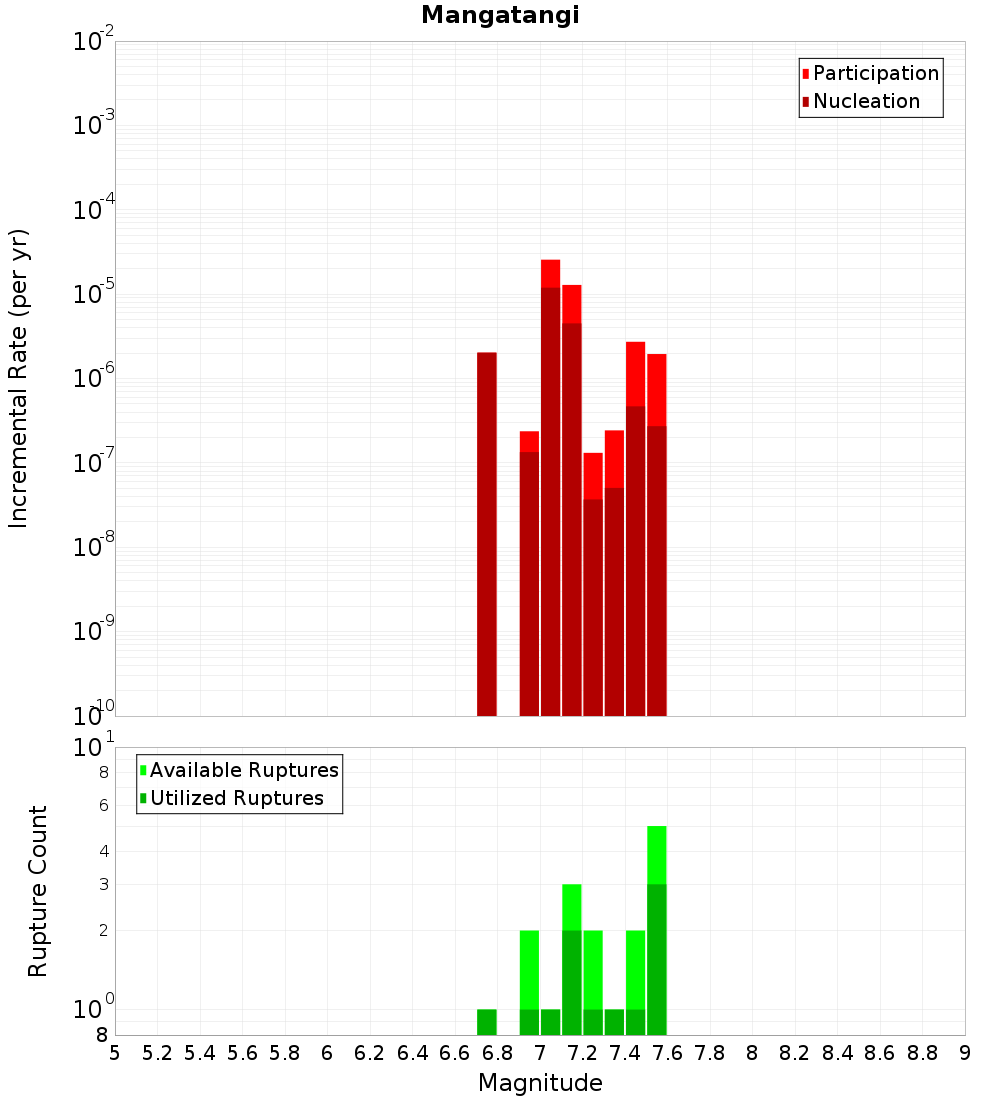 Mangatangi

Participation
Nucleation

Incremental Rate (per yr)

$10^{-2}$
$10^{-3}$
$10^{-4}$
$10^{-5}$
$10^{-6}$
$10^{-7}$
$10^{-8}$
$10^{-9}$
$10^{-10}$

Available Ruptures
Utilized Ruptures

Rupture Count

$10^{1}$
8
6
4
3
2
$10^{0}$
8

5 5.2 5.4 5.6 5.8 6 6.2 6.4 6.6 6.8 7 7.2 7.4 7.6 7.8 8 8.2 8.4 8.6 8.8 9

Magnitude